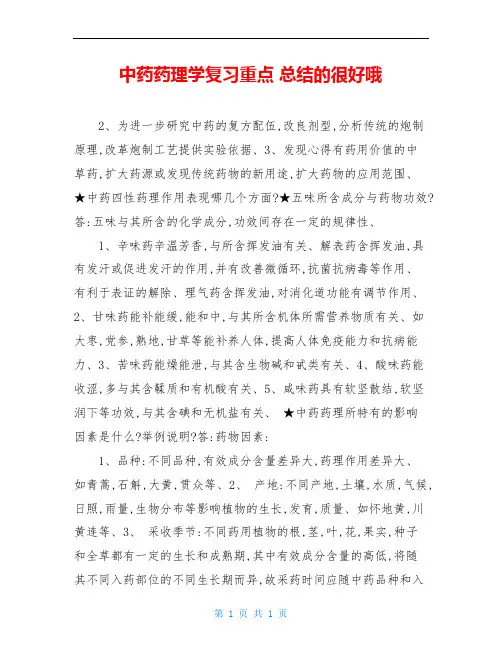 中药药理学复习重点 总结的很好哦

2、为进一步研究中药的复方配伍,改良剂型,分析传统的炮制原理,改革炮制工艺提供实验依据、3、发现心得有药用价值的中草药,扩大药源或发现传统药物的新用途,扩大药物的应用范围、★中药四性药理作用表现哪几个方面?★五味所含成分与药物功效?答:五味与其所含的化学成分,功效间存在一定的规律性、

1、辛味药辛温芳香,与所含挥发油有关、解表药含挥发油,具有发汗或促进发汗的作用,并有改善微循环,抗菌抗病毒等作用、有利于表证的解除、理气药含挥发油,对消化道功能有调节作用、2、甘味药能补能缓,能和中,与其所含机体所需营养物质有关、如大枣,党参,熟地,甘草等能补养人体,提高人体免疫能力和抗病能力、3、苦味药能燥能泄,与其含生物碱和甙类有关、4、酸味药能收涩,多与其含鞣质和有机酸有关、5、咸味药具有软坚散结,软坚润下等功效,与其含碘和无机盐有关、 ★中药药理所特有的影响因素是什么?举例说明?答:药物因素:

1、品种:不同品种,有效成分含量差异大,药理作用差异大、如青蒿,石斛,大黄,贯众等、2、 产地:不同产地,土壤,水质,气候,日照,雨量,生物分布等影响植物的生长,发育,质量、如怀地黄,川黄连等、3、 采收季节:不同药用植物的根,茎,叶,花,果实,种子和全草都有一定的生长和成熟期,其中有效成分含量的高低,将随其不同入药部位的不同生长期而异,故采药时间应随中药品种和入

第 1 页 共 1 页